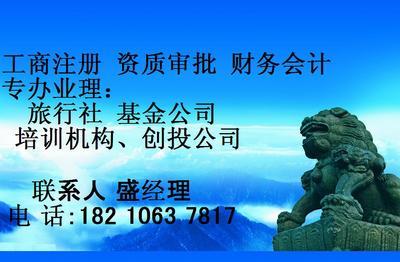 工商注册 资质审批 财务会计
专办业理：
旅行社 基金公司
培训机构、创投公司

联系人 盛经理
电 话:182 1063 7817